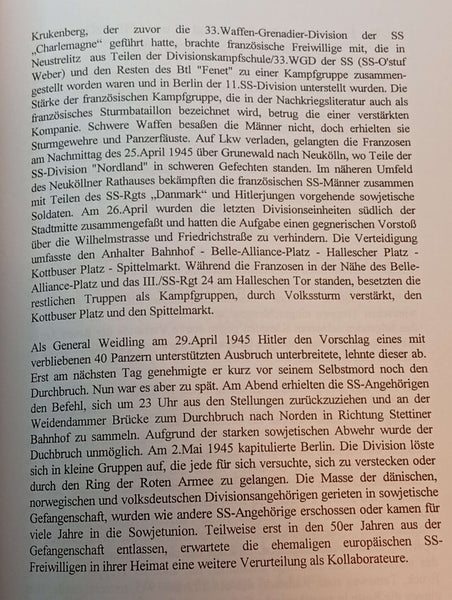 Krukenberg, der zuvor die 33.Waffen-Grenadier-Division der SS „Charlemagne“ geführt hatte, brachte französische Freiwillige mit, die in Neustrelitz aus Teilen der Divisionskampfschule/33.WGD der SS (SS-O'stuf Weber) und den Resten des Btl "Fenet" zu einer Kampfgruppe zusammengestellt worden waren und in Berlin der 11.SS-Division unterstellt wurden. Die Stärke der französischen Kampfgruppe, die in der Nachkriegsliteratur auch als französisches Sturmbataillon bezeichnet wird, betrug die einer verstärkten Kompanie. Schwere Waffen besaßen die Männer nicht, doch erhielten sie Sturmgewehre und Panzerfäuste. Auf Lkw verladen, gelangten die Franzosen am Nachmittag des 25.April 1945 über Grunewald nach Neukölln, wo Teile der SS-Division "Nordland" in schweren Gefechten standen. Im näheren Umfeld des Neuköllner Rathauses bekämpften die französischen SS-Männer zusammen mit Teilen des SS-Rgts „Danmark“ und Hitlerjungen vorgehende sowjetische Soldaten. Am 26.April wurden die letzten Divisionseinheiten südlich der Stadtmitte zusammengefaßt und hatten die Aufgabe einen gegnerischen Vorstoß über die Wilhelmstrasse und Friedrichstraße zu verhindern. Die Verteidigung umfasste den Anhalter Bahnhof - Belle-Alliance-Platz - Hallescher Platz - Kottbuser Platz - Spittelmarkt. Während die Franzosen in der Nähe des Belle-Alliance-Platz und das III./SS-Rgt 24 am Halleschen Tor standen, besetzten die restlichen Truppen als Kampfgruppen, durch Volkssturm verstärkt, den Kottbuser Platz und den Spittelmarkt.

Als General Weidling am 29.April 1945 Hitler den Vorschlag eines mit verbliebenen 40 Panzern unterstützten Ausbruch unterbreitete, lehnte dieser ab. Erst am nächsten Tag genehmigte er kurz vor seinem Selbstmord noch den Durchbruch. Nun war es aber zu spät. Am Abend erhielten die SS-Angehörigen den Befehl, sich um 23 Uhr aus den Stellungen zurückzuziehen und an der Weidendammer Brücke zum Durchbruch nach Norden in Richtung Stettiner Bahnhof zu sammeln. Aufgrund der starken sowjetischen Abwehr wurde der Duchbruch unmöglich. Am 2.Mai 1945 kapitulierte Berlin. Die Division löste sich in kleine Gruppen auf, die jede für sich versuchte, sich zu verstecken oder durch den Ring der Roten Armee zu gelangen. Die Masse der dänischen, norwegischen und volksdeutschen Divisionsangehörigen gerieten in sowjetische Gefangenschaft, wurden wie andere SS-Angehörige erschossen oder kamen für viele Jahre in die Sowjetunion. Teilweise erst in den 50er Jahren aus der Gefangenschaft entlassen, erwartete die ehemaligen europäischen SS-Freiwilligen in ihrer Heimat eine weitere Verurteilung als Kollaborateure.